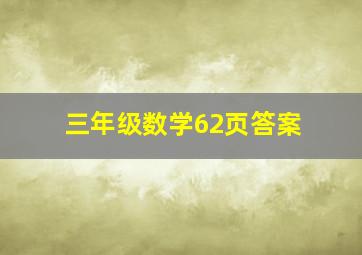 三年级数学62页答案